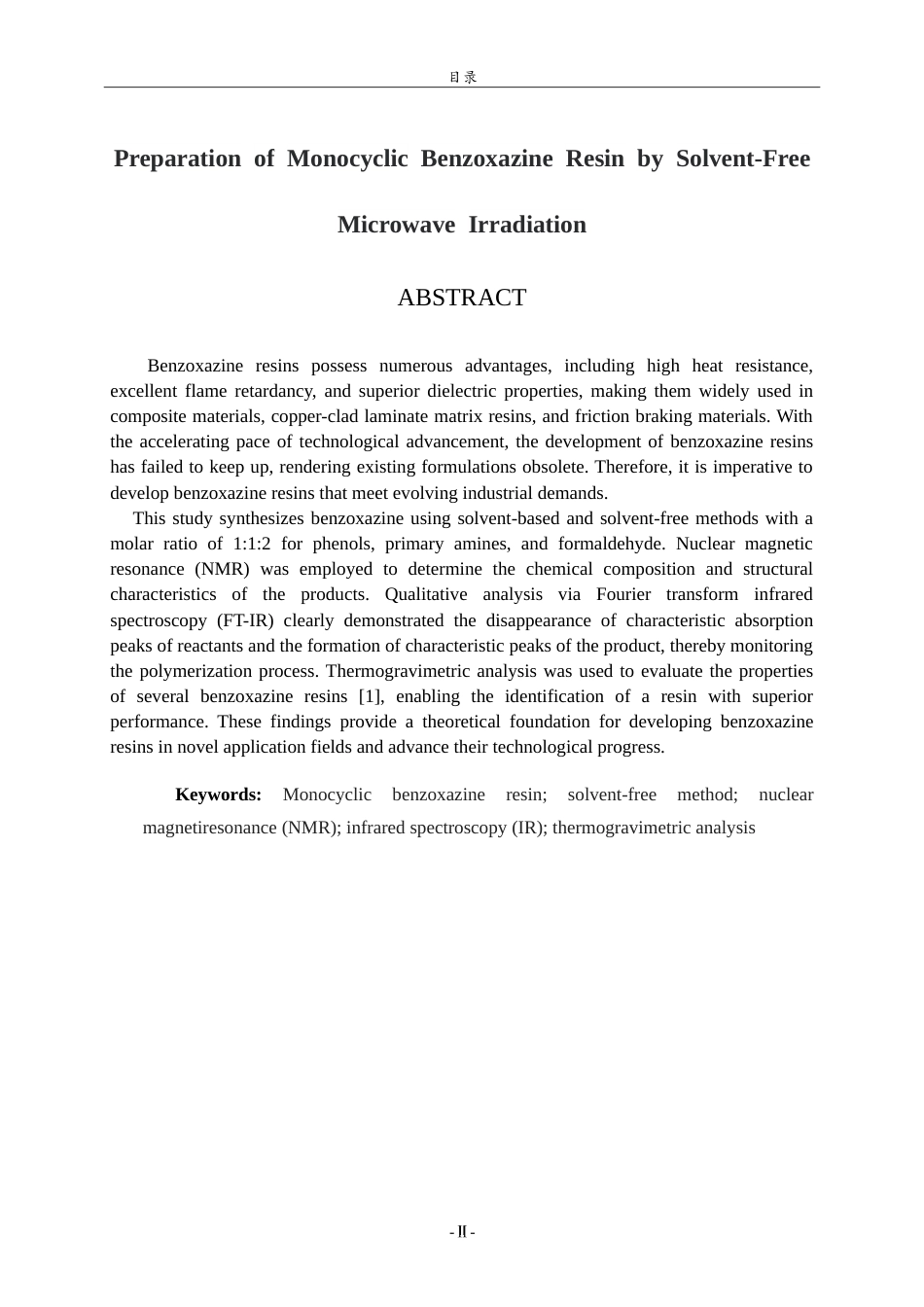 目录

Preparation of Monocyclic Benzoxazine Resin by Solvent-Free Microwave Irradiation

ABSTRACT

Benzoxazine resins possess numerous advantages, including high heat resistance, excellent flame retardancy, and superior dielectric properties, making them widely used in composite materials, copper-clad laminate matrix resins, and friction braking materials. With the accelerating pace of technological advancement, the development of benzoxazine resins has failed to keep up, rendering existing formulations obsolete. Therefore, it is imperative to develop benzoxazine resins that meet evolving industrial demands.

This study synthesizes benzoxazine using solvent-based and solvent-free methods with a molar ratio of 1:1:2 for phenols, primary amines, and formaldehyde. Nuclear magnetic resonance (NMR) was employed to determine the chemical composition and structural characteristics of the products. Qualitative analysis via Fourier transform infrared spectroscopy (FT-IR) clearly demonstrated the disappearance of characteristic absorption peaks of reactants and the formation of characteristic peaks of the product, thereby monitoring the polymerization process. Thermogravimetric analysis was used to evaluate the properties of several benzoxazine resins [1], enabling the identification of a resin with superior performance. These findings provide a theoretical foundation for developing benzoxazine resins in novel application fields and advance their technological progress.

Keywords: Monocyclic benzoxazine resin; solvent-free method; nuclear magnetiresonance (NMR); infrared spectroscopy (IR); thermogravimetric analysis

- II -